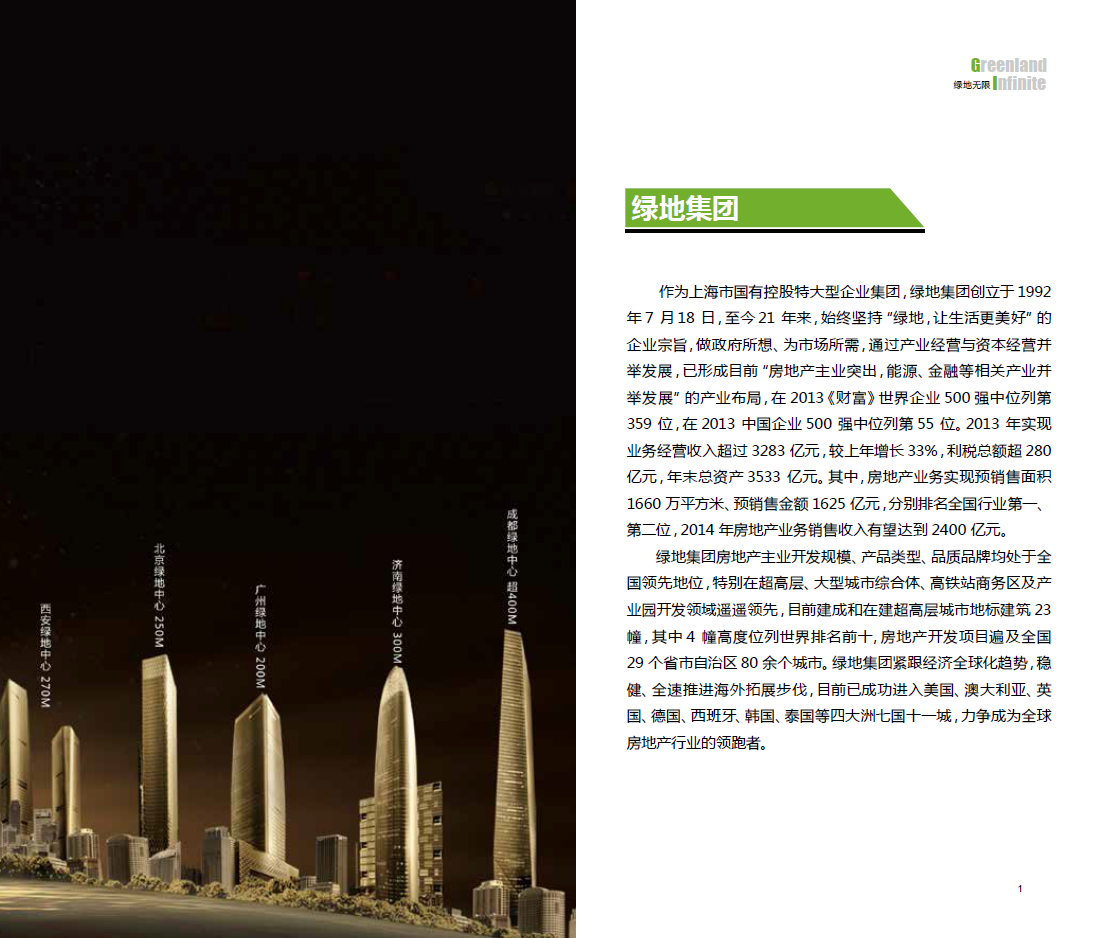 西安绿地中心 270M

北京绿地中心 250M

广州绿地中心 200M

济南绿地中心 300M

成都绿地中心 超400M

Greenland
绿地无限 Infinite

绿地集团

作为上海市国有控股特大型企业集团，绿地集团创立于 1992 年 7 月 18 日，至今 21 年来，始终坚持“绿地，让生活更美好”的企业宗旨，做政府所想、为市场所需，通过产业经营与资本经营并举发展，已形成目前“房地产主业突出，能源、金融等相关产业并举发展”的产业布局，在 2013《财富》世界企业 500 强中位列第 359 位，在 2013 中国企业 500 强中位列第 55 位。2013 年实现业务经营收入超过 3283 亿元，较上年增长 33%，利税总额超 280 亿元，年末总资产 3533 亿元。其中，房地产业务实现预销售面积 1660 万平方米、预销售金额 1625 亿元，分别排名全国行业第一、第二位，2014 年房地产业务销售收入有望达到 2400 亿元。

绿地集团房地产主业开发规模、产品类型、品质品牌均处于全国领先地位，特别在超高层、大型城市综合体、高铁站商务区及产业园开发领域遥遥领先，目前建成和在建超高层城市地标建筑 23 幢，其中 4 幢高度位列世界排名前十，房地产开发项目遍及全国 29 个省市自治区 80 余个城市。绿地集团紧跟经济全球化趋势，稳健、全速推进海外拓展步伐，目前已成功进入美国、澳大利亚、英国、德国、西班牙、韩国、泰国等四大洲七国十一城，力争成为全球房地产行业的领跑者。

1